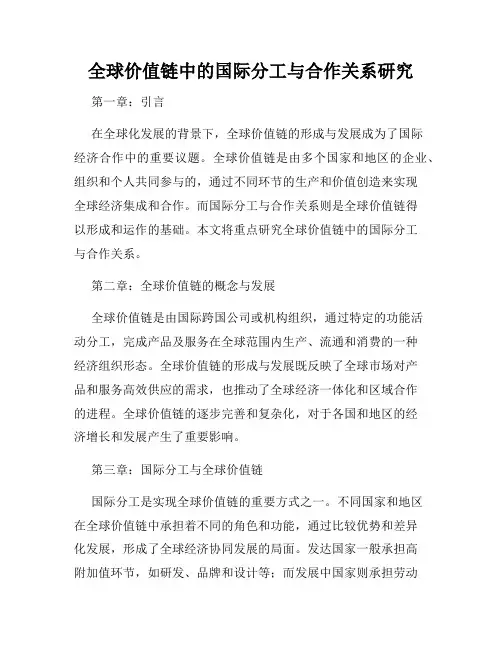 全球价值链中的国际分工与合作关系研究

第一章：引言

在全球化发展的背景下，全球价值链的形成与发展成为了国际经济合作中的重要议题。全球价值链是由多个国家和地区的企业、组织和个人共同参与的，通过不同环节的生产和价值创造来实现全球经济集成和合作。而国际分工与合作关系则是全球价值链得以形成和运作的基础。本文将重点研究全球价值链中的国际分工与合作关系。

第二章：全球价值链的概念与发展

全球价值链是由国际跨国公司或机构组织，通过特定的功能活动分工，完成产品及服务在全球范围内生产、流通和消费的一种经济组织形态。全球价值链的形成与发展既反映了全球市场对产品和服务高效供应的需求，也推动了全球经济一体化和区域合作的进程。全球价值链的逐步完善和复杂化，对于各国和地区的经济增长和发展产生了重要影响。

第三章：国际分工与全球价值链

国际分工是实现全球价值链的重要方式之一。不同国家和地区在全球价值链中承担着不同的角色和功能，通过比较优势和差异化发展，形成了全球经济协同发展的局面。发达国家一般承担高附加值环节，如研发、品牌和设计等；而发展中国家则承担劳动